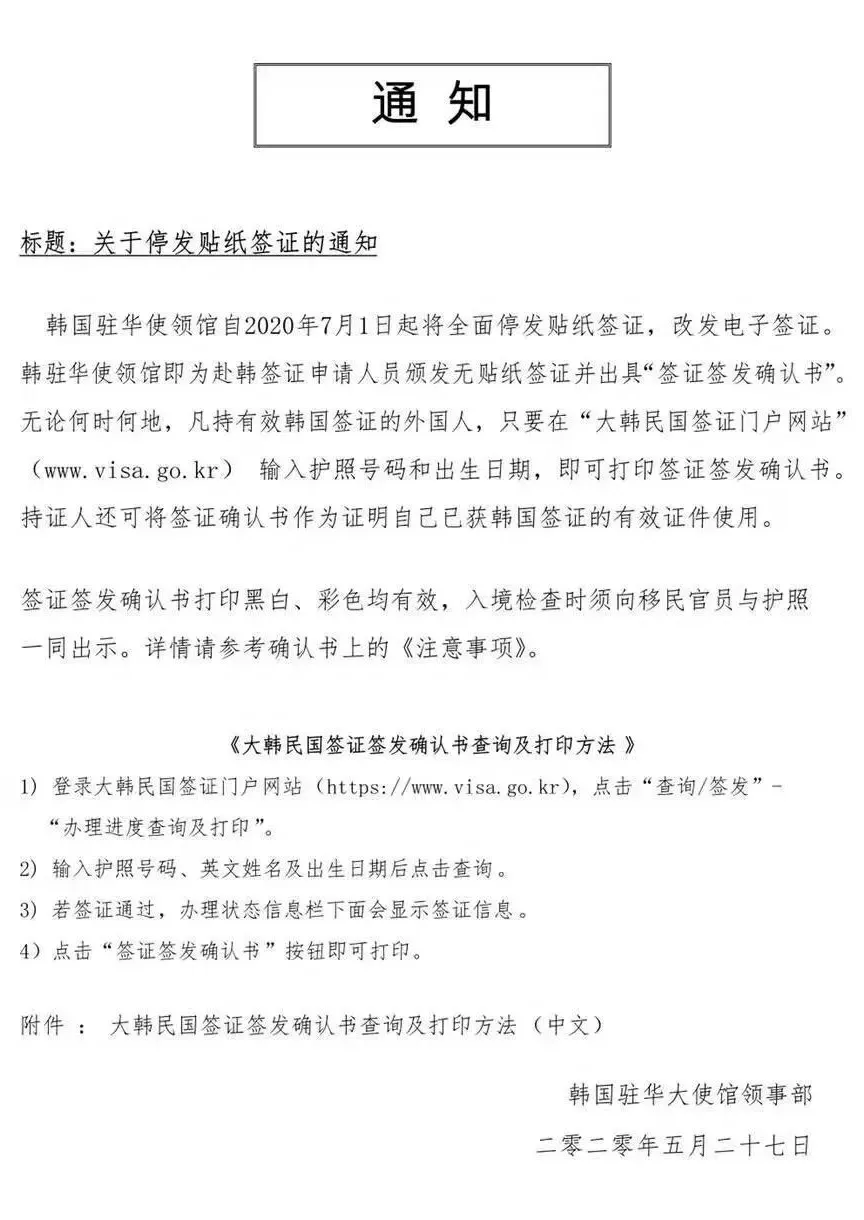 通 知

标题：关于停发贴纸签证的通知

韩国驻华使领馆自2020年7月1日起将全面停发贴纸签证，改发电子签证。韩驻华使领馆即为赴韩签证申请人员颁发无贴纸签证并出具“签证签发确认书”。无论何时何地，凡持有效韩国签证的外国人，只要在“大韩民国签证门户网站”（www.visa.go.kr） 输入护照号码和出生日期，即可打印签证签发确认书。持证人还可将签证确认书作为证明自己已获韩国签证的有效证件使用。

签证签发确认书打印黑白、彩色均有效，入境检查时须向移民官员与护照一同出示。详情请参考确认书上的《注意事项》。

《大韩民国签证签发确认书查询及打印方法 》

1） 登录大韩民国签证门户网站（https://www.visa.go.kr），点击“查询/签发”-“办理进度查询及打印”。

2） 输入护照号码、英文姓名及出生日期后点击查询。

3） 若签证通过，办理状态信息栏下面会显示签证信息。

4） 点击“签证签发确认书”按钮即可打印。

附件 ： 大韩民国签证签发确认书查询及打印方法（中文）

韩国驻华大使馆领事部

二零二零年五月二十七日